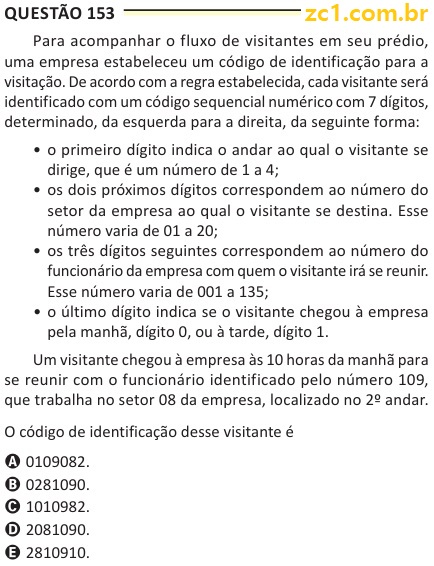 QUESTÃO 153 zc1.com.br

Para acompanhar o fluxo de visitantes em seu prédio, uma empresa estabeleceu um código de identificação para a visitação. De acordo com a regra estabelecida, cada visitante será identificado com um código sequencial numérico com 7 dígitos, determinado, da esquerda para a direita, da seguinte forma:

• o primeiro dígito indica o andar ao qual o visitante se dirige, que é um número de 1 a 4;
• os dois próximos dígitos correspondem ao número do setor da empresa ao qual o visitante se destina. Esse número varia de 01 a 20;
• os três dígitos seguintes correspondem ao número do funcionário da empresa com quem o visitante irá se reunir. Esse número varia de 001 a 135;
• o último dígito indica se o visitante chegou à empresa pela manhã, dígito 0, ou à tarde, dígito 1.

Um visitante chegou à empresa às 10 horas da manhã para se reunir com o funcionário identificado pelo número 109, que trabalha no setor 08 da empresa, localizado no 2º andar.

O código de identificação desse visitante é

A 0109082.
B 0281090.
C 1010982.
D 2081090.
E 2810910.